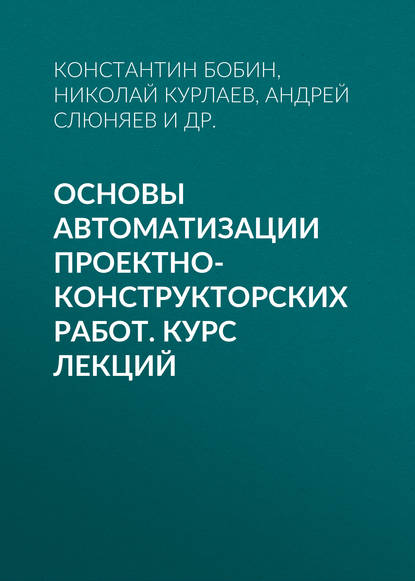 КОНСТАНТИН БОБИН, НИКОЛАЙ КУРЛАЕВ, АНДРЕЙ СЛЮНЯЕВ И ДР.

ОСНОВЫ АВТОМАТИЗАЦИИ ПРОЕКТНО-КОНСТРУКТОРСКИХ РАБОТ. КУРС ЛЕКЦИЙ